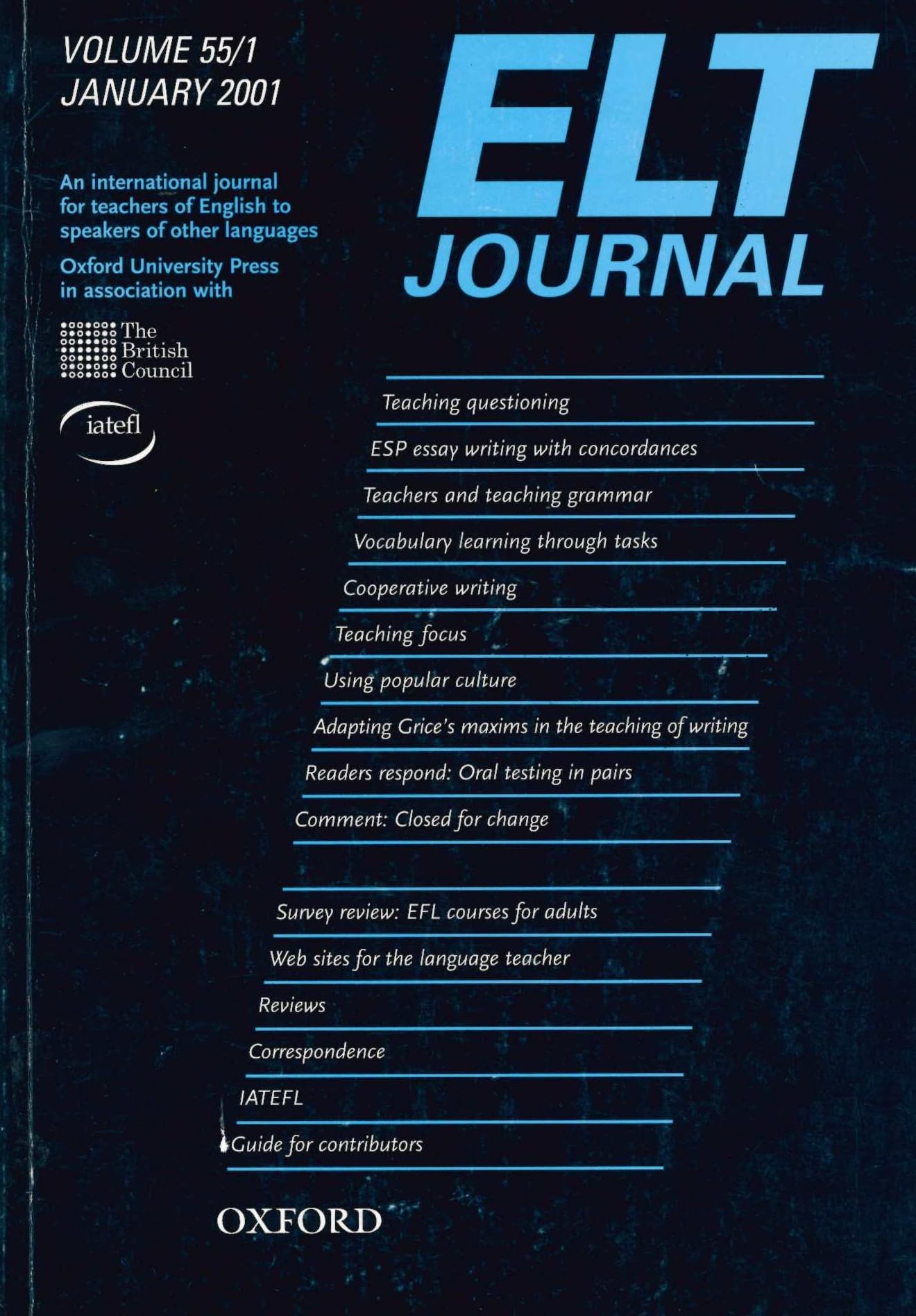 VOLUME 55/1
JANUARY 2001

ELT
JOURNAL

An international journal for teachers of English to speakers of other languages

Oxford University Press in association with

The British Council

iatefl

Teaching questioning

ESP essay writing with concordances

Teachers and teaching grammar

Vocabulary learning through tasks

Cooperative writing

Teaching focus

Using popular culture

Adapting Grice's maxims in the teaching of writing

Readers respond: Oral testing in pairs

Comment: Closed for change

Survey review: EFL courses for adults

Web sites for the language teacher

Reviews

Correspondence

IATEFL

Guide for contributors

OXFORD